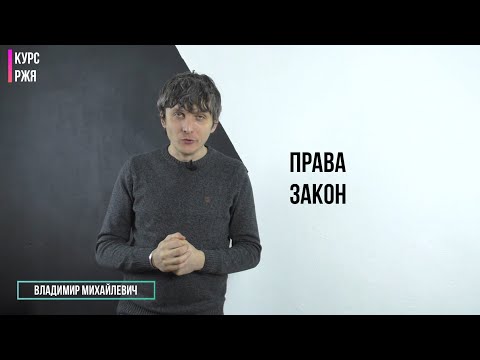 КУРС
РЖЯ

ПРАВА
ЗАКОН

ВЛАДИМИР МИХАЙЛЕВИЧ